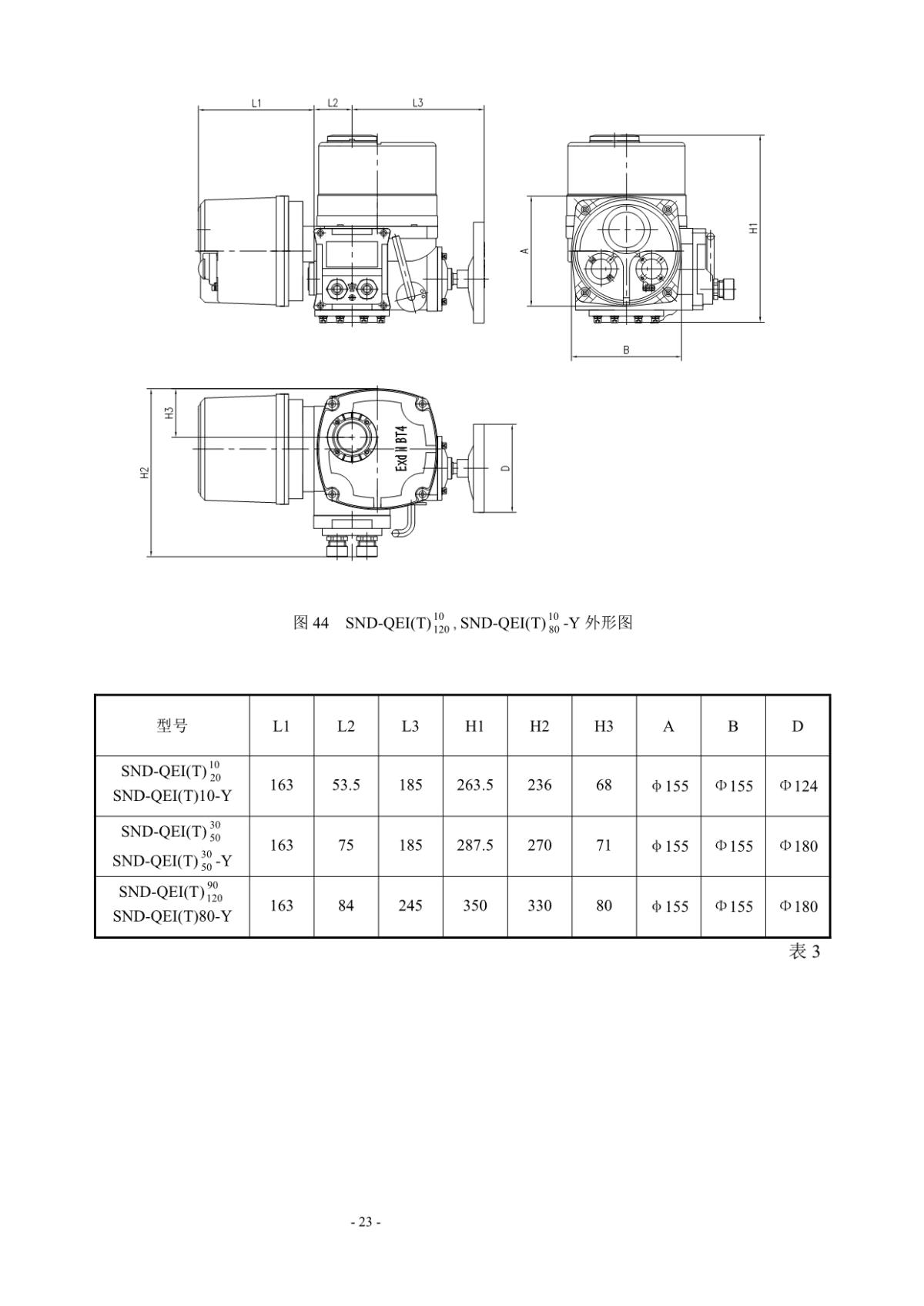 L1 L2 L3

A

H1

B

H3

H2

Exd II BT4

D

图 44 SND-QEI(T)$^{10}_{120}$, SND-QEI(T)$^{10}_{80}$-Y 外形图

| 型号 | L1 | L2 | L3 | H1 | H2 | H3 | A | B | D |
|---|---|---|---|---|---|---|---|---|---|
| SND-QEI(T)$^{10}_{20}$ SND-QEI(T)10-Y | 163 | 53.5 | 185 | 263.5 | 236 | 68 | ϕ155 | Φ155 | Φ124 |
| SND-QEI(T)$^{30}_{50}$ SND-QEI(T)$^{30}_{50}$-Y | 163 | 75 | 185 | 287.5 | 270 | 71 | ϕ155 | Φ155 | Φ180 |
| SND-QEI(T)$^{90}_{120}$ SND-QEI(T)80-Y | 163 | 84 | 245 | 350 | 330 | 80 | ϕ155 | Φ155 | Φ180 |

表 3

- 23 -